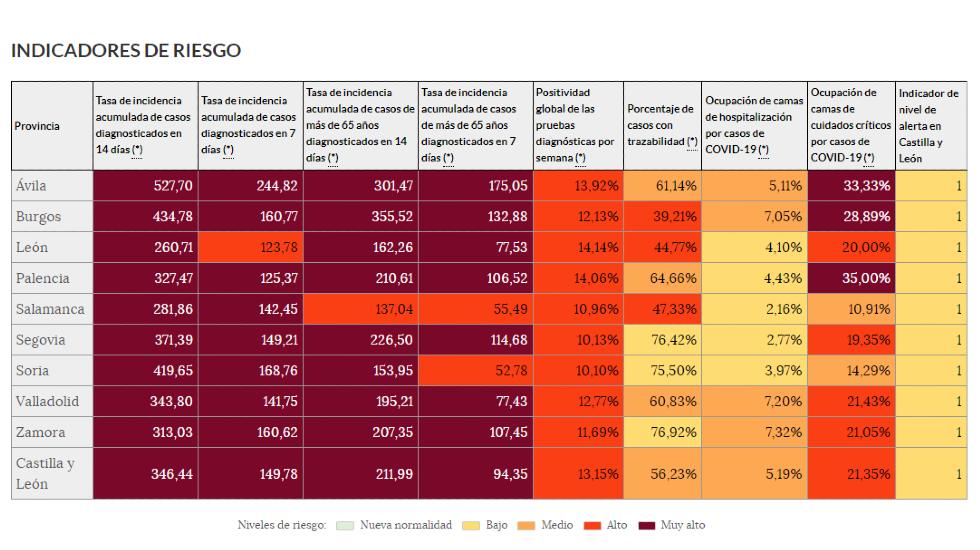 INDICADORES DE RIESGO

| Provincia | Tasa de incidencia acumulada de casos diagnosticados en 14 días (*) | Tasa de incidencia acumulada de casos diagnosticados en 7 días (*) | Tasa de incidencia acumulada de casos de más de 65 años diagnosticados en 14 días (*) | Tasa de incidencia acumulada de casos de más de 65 años diagnosticados en 7 días (*) | Positividad global de las pruebas diagnósticas por semana (*) | Porcentaje de casos con trazabilidad (*) | Ocupación de camas de hospitalización por casos de COVID-19 (*) | Ocupación de camas de cuidados críticos por casos de COVID-19 (*) | Indicador de nivel de alerta en Castilla y León |
|---|---|---|---|---|---|---|---|---|---|
| Ávila | 527,70 | 244,82 | 301,47 | 175,05 | 13,92% | 61,14% | 5,11% | 33,33% | 1 |
| Burgos | 434,78 | 160,77 | 355,52 | 132,88 | 12,13% | 39,21% | 7,05% | 28,89% | 1 |
| León | 260,71 | 123,78 | 162,26 | 77,53 | 14,14% | 44,77% | 4,10% | 20,00% | 1 |
| Palencia | 327,47 | 125,37 | 210,61 | 106,52 | 14,06% | 64,66% | 4,43% | 35,00% | 1 |
| Salamanca | 281,86 | 142,45 | 137,04 | 55,49 | 10,96% | 47,33% | 2,16% | 10,91% | 1 |
| Segovia | 371,39 | 149,21 | 226,50 | 114,68 | 10,13% | 76,42% | 2,77% | 19,35% | 1 |
| Soria | 419,65 | 168,76 | 153,95 | 52,78 | 10,10% | 75,50% | 3,97% | 14,29% | 1 |
| Valladolid | 343,80 | 141,75 | 195,21 | 77,43 | 12,77% | 60,83% | 7,20% | 21,43% | 1 |
| Zamora | 313,03 | 160,62 | 207,35 | 107,45 | 11,69% | 76,92% | 7,32% | 21,05% | 1 |
| Castilla y León | 346,44 | 149,78 | 211,99 | 94,35 | 13,15% | 56,23% | 5,19% | 21,35% | 1 |

Niveles de riesgo: Nueva normalidad Bajo Medio Alto Muy alto